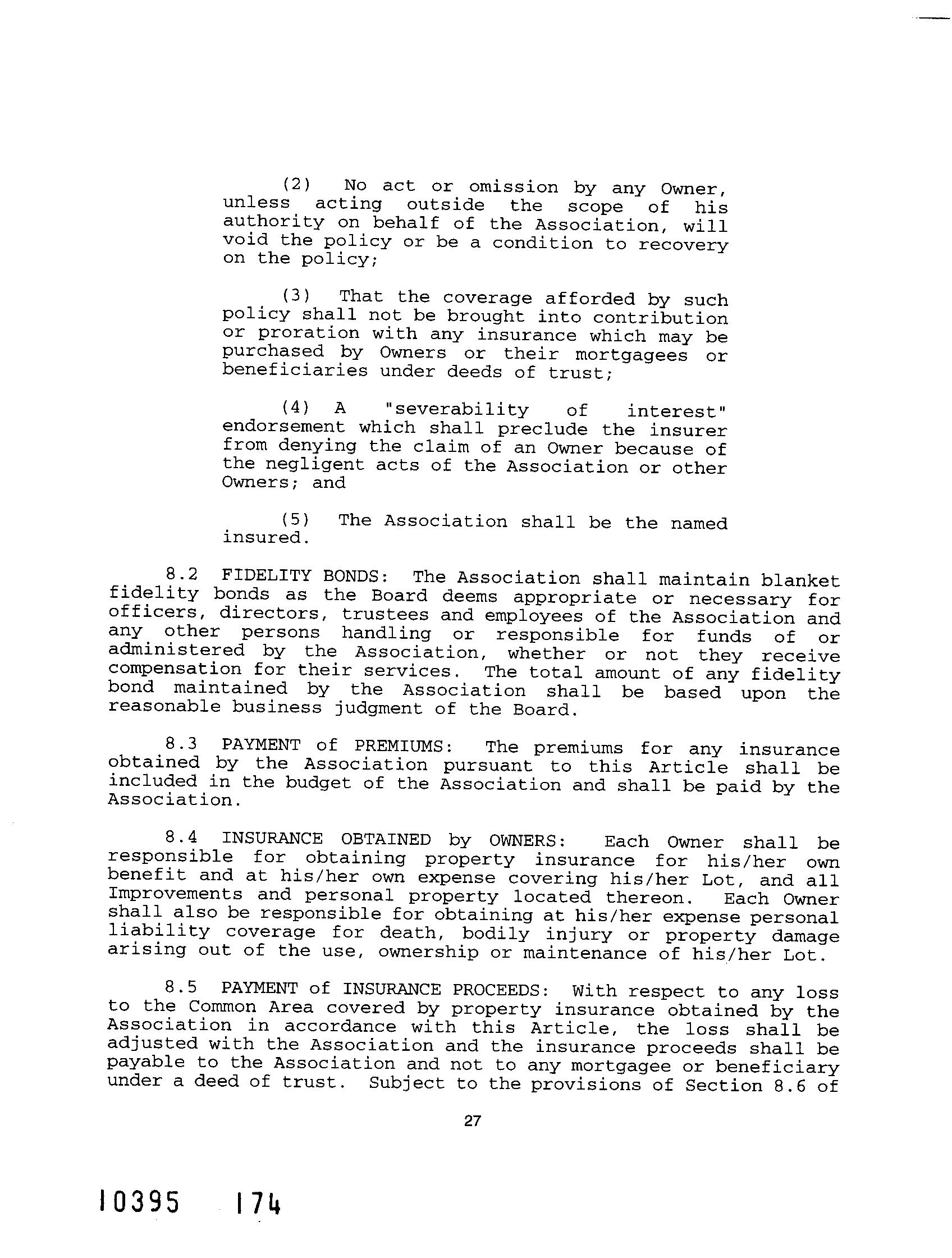 (2) No act or omission by any Owner, unless acting outside the scope of his authority on behalf of the Association, will void the policy or be a condition to recovery on the policy;

(3) That the coverage afforded by such policy shall not be brought into contribution or proration with any insurance which may be purchased by Owners or their mortgagees or beneficiaries under deeds of trust;

(4) A "severability of interest" endorsement which shall preclude the insurer from denying the claim of an Owner because of the negligent acts of the Association or other Owners; and

(5) The Association shall be the named insured.

8.2 FIDELITY BONDS: The Association shall maintain blanket fidelity bonds as the Board deems appropriate or necessary for officers, directors, trustees and employees of the Association and any other persons handling or responsible for funds of or administered by the Association, whether or not they receive compensation for their services. The total amount of any fidelity bond maintained by the Association shall be based upon the reasonable business judgment of the Board.

8.3 PAYMENT of PREMIUMS: The premiums for any insurance obtained by the Association pursuant to this Article shall be included in the budget of the Association and shall be paid by the Association.

8.4 INSURANCE OBTAINED by OWNERS: Each Owner shall be responsible for obtaining property insurance for his/her own benefit and at his/her own expense covering his/her Lot, and all Improvements and personal property located thereon. Each Owner shall also be responsible for obtaining at his/her expense personal liability coverage for death, bodily injury or property damage arising out of the use, ownership or maintenance of his/her Lot.

8.5 PAYMENT of INSURANCE PROCEEDS: With respect to any loss to the Common Area covered by property insurance obtained by the Association in accordance with this Article, the loss shall be adjusted with the Association and the insurance proceeds shall be payable to the Association and not to any mortgagee or beneficiary under a deed of trust. Subject to the provisions of Section 8.6 of

27

10395 174